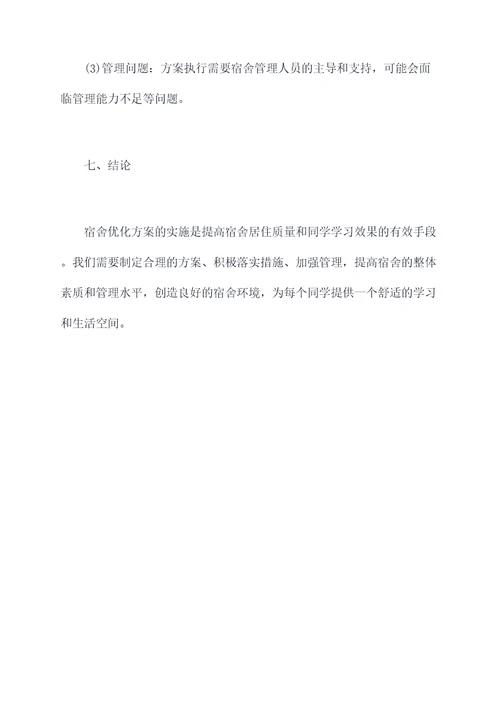 (3)管理问题：方案执行需要宿舍管理人员的主导和支持，可能会面临管理能力不足等问题。

七、结论

宿舍优化方案的实施是提高宿舍居住质量和同学学习效果的有效手段。我们需要制定合理的方案、积极落实措施、加强管理，提高宿舍的整体素质和管理水平，创造良好的宿舍环境，为每个同学提供一个舒适的学习和生活空间。